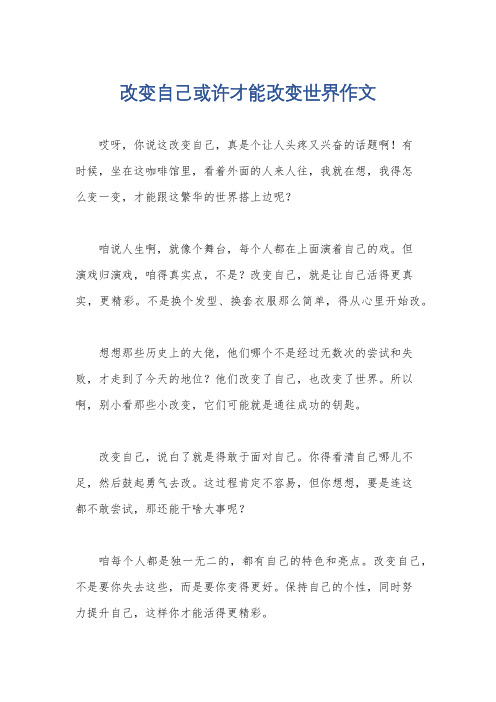 改变自己或许才能改变世界作文

哎呀，你说这改变自己，真是个让人头疼又兴奋的话题啊！有时候，坐在这咖啡馆里，看着外面的人来人往，我就在想，我得怎么变一变，才能跟这繁华的世界搭上边呢？

咱说人生啊，就像个舞台，每个人都在上面演着自己的戏。但演戏归演戏，咱得真实点，不是？改变自己，就是让自己活得更真实，更精彩。不是换个发型、换套衣服那么简单，得从心里开始改。

想想那些历史上的大佬，他们哪个不是经过无数次的尝试和失败，才走到了今天的地位？他们改变了自己，也改变了世界。所以啊，别小看那些小改变，它们可能就是通往成功的钥匙。

改变自己，说白了就是得敢于面对自己。你得看清自己哪儿不足，然后鼓起勇气去改。这过程肯定不容易，但你想想，要是连这都不敢尝试，那还能干啥大事呢？

咱每个人都是独一无二的，都有自己的特色和亮点。改变自己，不是要你失去这些，而是要你变得更好。保持自己的个性，同时努力提升自己，这样你才能活得更精彩。